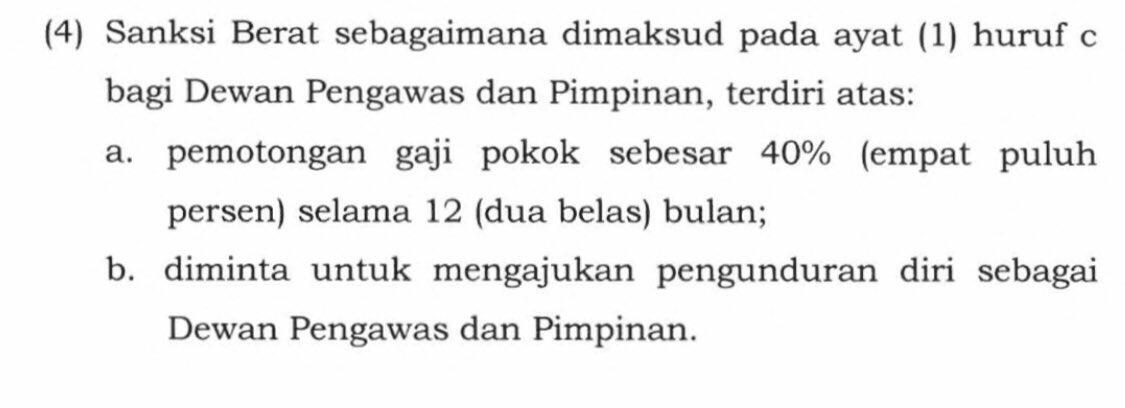 (4) Sanksi Berat sebagaimana dimaksud pada ayat (1) huruf c bagi Dewan Pengawas dan Pimpinan, terdiri atas:

a. pemotongan gaji pokok sebesar 40% (empat puluh persen) selama 12 (dua belas) bulan;

b. diminta untuk mengajukan pengunduran diri sebagai Dewan Pengawas dan Pimpinan.